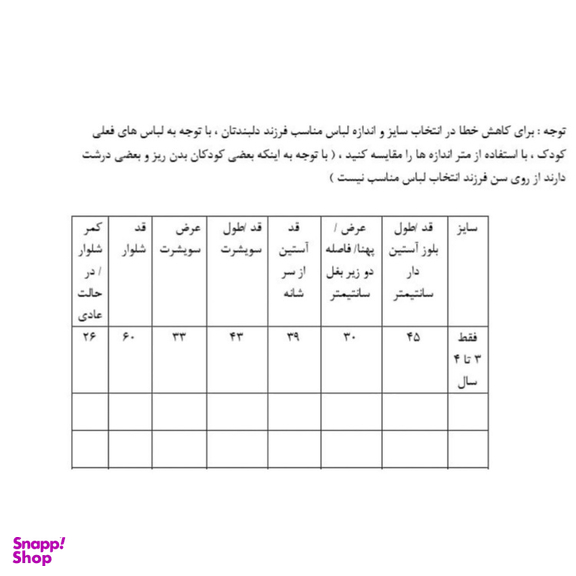 توجه : برای کاهش خطا در انتخاب سایز و اندازه لباس مناسب فرزند دلبندتان ، با توجه به لباس های فعلی کودک ، با استفاده از متر اندازه ها را مقایسه کنید ، ( با توجه به اینکه بعضی کودکان بدن ریز و بعضی درشت دارند از روی سن فرزند انتخاب لباس مناسب نیست )

| سایز | قد /طول بلوز آستین دار سانتیمتر | عرض / پهنا/ فاصله دو زیر بغل سانتیمتر | قد آستین از سر شانه | قد /طول سویشرت | عرض سویشرت | قد شلوار | کمر شلوار / در حالت عادی |
|---|---|---|---|---|---|---|---|
| فقط ۳ تا ۴ سال | ۴۵ | ۳۰ | ۳۹ | ۴۳ | ۳۳ | ۶۰ | ۲۶ |
| | | | | | | | |
| | | | | | | | |

Snapp! Shop